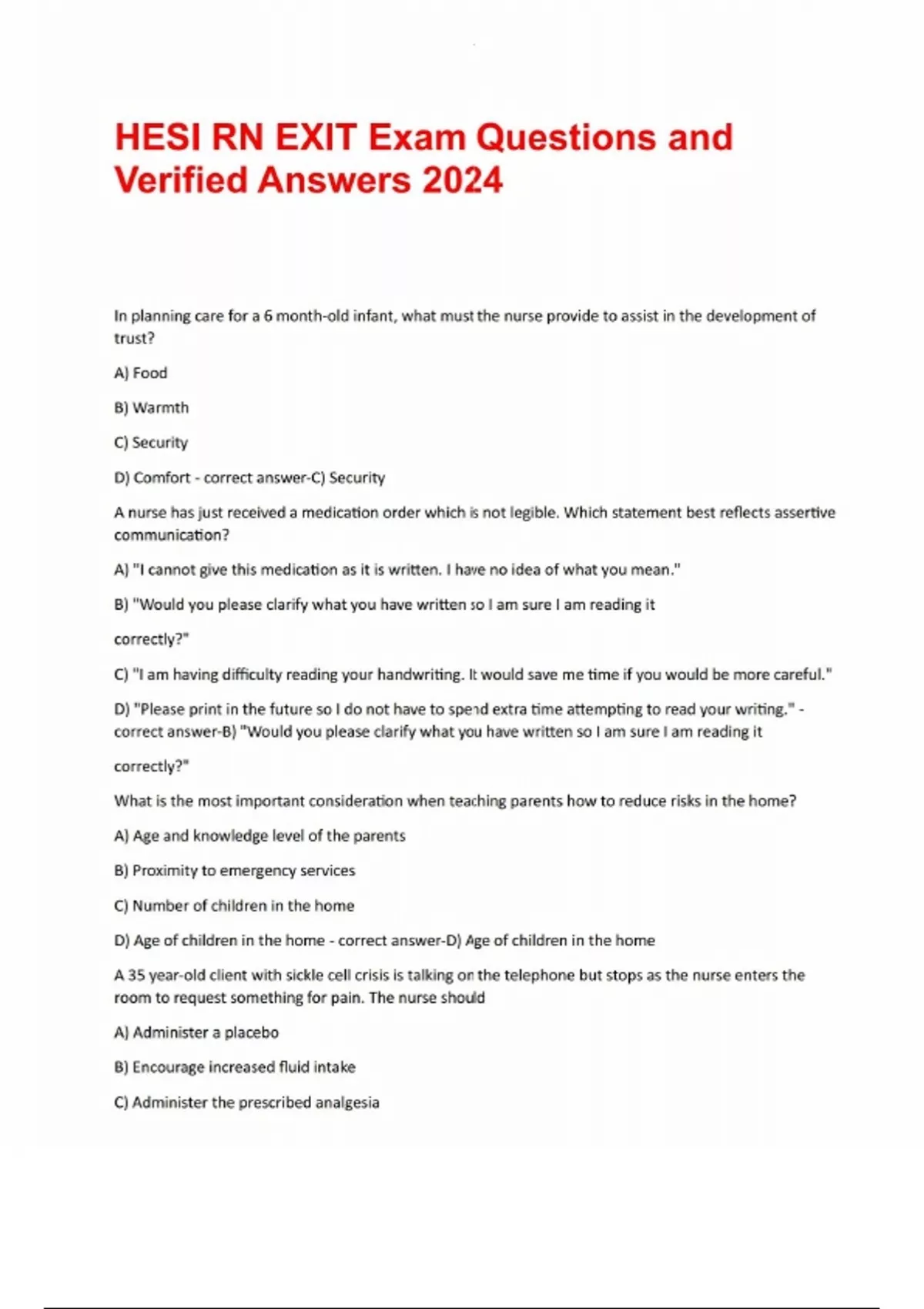 HESI RN EXIT Exam Questions and Verified Answers 2024

In planning care for a 6 month-old infant, what must the nurse provide to assist in the development of trust?

A) Food

B) Warmth

C) Security

D) Comfort - correct answer-C) Security

A nurse has just received a medication order which is not legible. Which statement best reflects assertive communication?

A) "I cannot give this medication as it is written. I have no idea of what you mean."

B) "Would you please clarify what you have written so I am sure I am reading it

correctly?"

C) "I am having difficulty reading your handwriting. It would save me time if you would be more careful."

D) "Please print in the future so I do not have to spend extra time attempting to read your writing." - correct answer-B) "Would you please clarify what you have written so I am sure I am reading it

correctly?"

What is the most important consideration when teaching parents how to reduce risks in the home?

A) Age and knowledge level of the parents

B) Proximity to emergency services

C) Number of children in the home

D) Age of children in the home - correct answer-D) Age of children in the home

A 35 year-old client with sickle cell crisis is talking on the telephone but stops as the nurse enters the room to request something for pain. The nurse should

A) Administer a placebo

B) Encourage increased fluid intake

C) Administer the prescribed analgesia